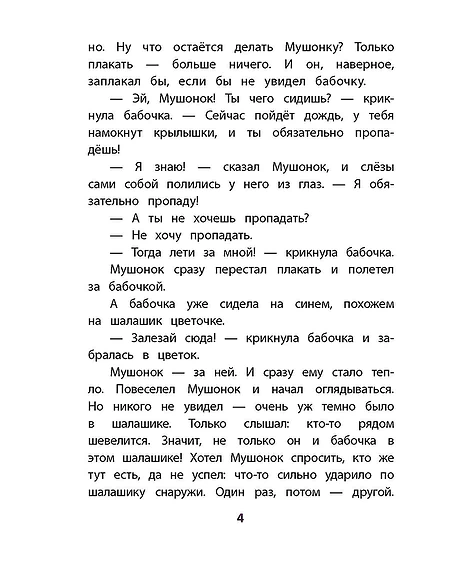 но. Ну что остаётся делать Мушонку? Только плакать — больше ничего. И он, наверное, заплакал бы, если бы не увидел бабочку.

— Эй, Мушонок! Ты чего сидишь? — крикнула бабочка. — Сейчас пойдёт дождь, у тебя намокнут крылышки, и ты обязательно пропадёшь!

— Я знаю! — сказал Мушонок, и слёзы сами собой полились у него из глаз. — Я обязательно пропаду!

— А ты не хочешь пропадать?

— Не хочу пропадать.

— Тогда лети за мной! — крикнула бабочка.

Мушонок сразу перестал плакать и полетел за бабочкой.

А бабочка уже сидела на синем, похожем на шалашик цветочке.

— Залезай сюда! — крикнула бабочка и забралась в цветок.

Мушонок — за ней. И сразу ему стало тепло. Повеселел Мушонок и начал оглядываться. Но никого не увидел — очень уж темно было в шалашике. Только слышал: кто-то рядом шевелится. Значит, не только он и бабочка в этом шалашике! Хотел Мушонок спросить, кто же тут есть, да не успел: что-то сильно ударило по шалашику снаружи. Один раз, потом — другой.

4